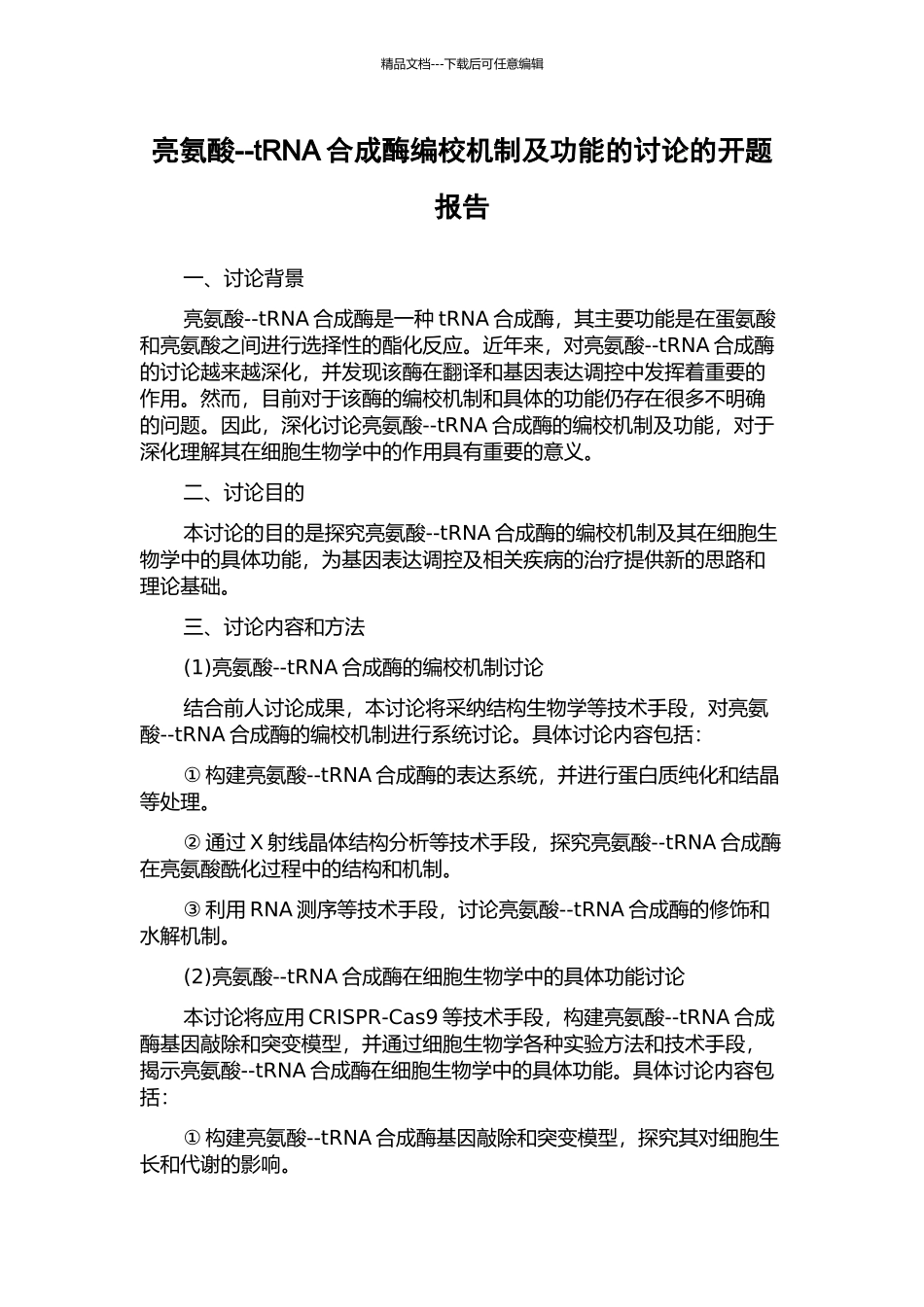 精品文档---下载后可任意编辑

亮氨酸--tRNA 合成酶编校机制及功能的讨论的开题报告

一、讨论背景

亮氨酸--tRNA 合成酶是一种 tRNA 合成酶，其主要功能是在蛋氨酸和亮氨酸之间进行选择性的酯化反应。近年来，对亮氨酸--tRNA 合成酶的讨论越来越深化，并发现该酶在翻译和基因表达调控中发挥着重要的作用。然而，目前对于该酶的编校机制和具体的功能仍存在很多不明确的问题。因此，深化讨论亮氨酸--tRNA 合成酶的编校机制及功能，对于深化理解其在细胞生物学中的作用具有重要的意义。

二、讨论目的

本讨论的目的是探究亮氨酸--tRNA 合成酶的编校机制及其在细胞生物学中的具体功能，为基因表达调控及相关疾病的治疗提供新的思路和理论基础。

三、讨论内容和方法

(1)亮氨酸--tRNA 合成酶的编校机制讨论

结合前人讨论成果，本讨论将采纳结构生物学等技术手段，对亮氨酸--tRNA 合成酶的编校机制进行系统讨论。具体讨论内容包括：

① 构建亮氨酸--tRNA 合成酶的表达系统，并进行蛋白质纯化和结晶等处理。

② 通过 X 射线晶体结构分析等技术手段，探究亮氨酸--tRNA 合成酶在亮氨酸酰化过程中的结构和机制。

③ 利用 RNA 测序等技术手段，讨论亮氨酸--tRNA 合成酶的修饰和水解机制。

(2)亮氨酸--tRNA 合成酶在细胞生物学中的具体功能讨论

本讨论将应用 CRISPR-Cas9 等技术手段，构建亮氨酸--tRNA 合成酶基因敲除和突变模型，并通过细胞生物学各种实验方法和技术手段，揭示亮氨酸--tRNA 合成酶在细胞生物学中的具体功能。具体讨论内容包括：

① 构建亮氨酸--tRNA 合成酶基因敲除和突变模型，探究其对细胞生长和代谢的影响。